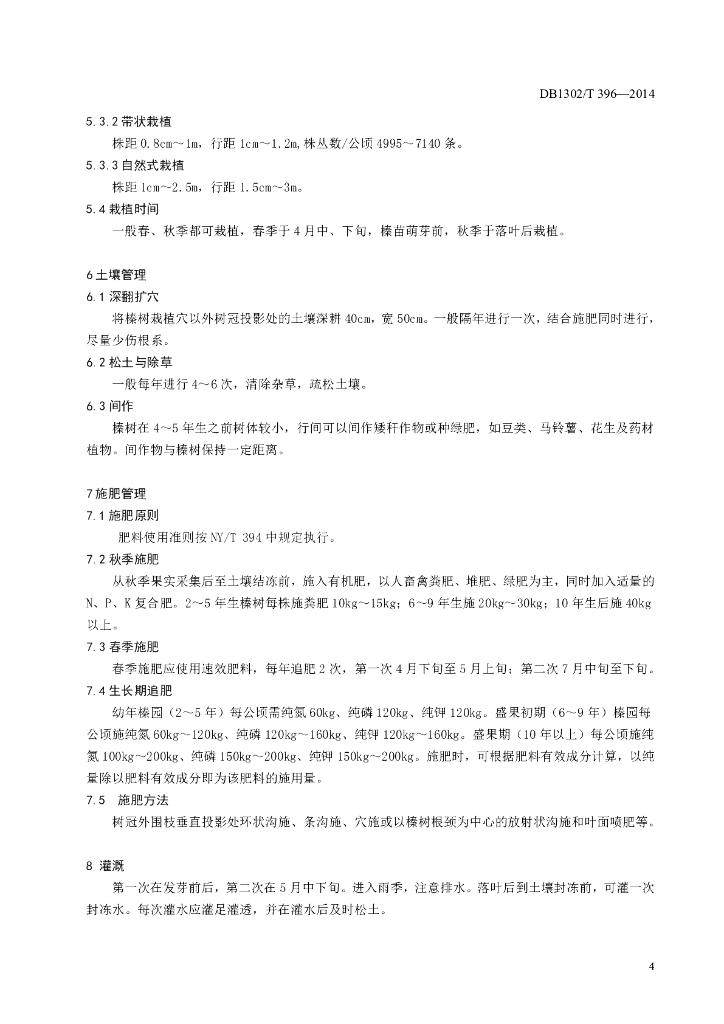 DB1302/T 396—2014

5.3.2 带状栽植

株距 0.8cm～1m，行距 1cm～1.2m，株丛数/公顷 4995～7140 条。

5.3.3 自然式栽植

株距 1cm～2.5m，行距 1.5cm～3m。

5.4 栽植时间

一般春、秋季都可栽植，春季于 4 月中、下旬，榛苗萌芽前，秋季于落叶后栽植。

6 土壤管理

6.1 深翻扩穴

将榛树栽植穴以外树冠投影处的土壤深耕 40cm，宽 50cm。一般隔年进行一次，结合施肥同时进行，尽量少伤根系。

6.2 松土与除草

一般每年进行 4～6 次，清除杂草，疏松土壤。

6.3 间作

榛树在 4～5 年生之前树体较小，行间可以间作矮秆作物或种绿肥，如豆类、马铃薯、花生及药材植物。间作物与榛树保持一定距离。

7 施肥管理

7.1 施肥原则

肥料使用准则按 NY/T 394 中规定执行。

7.2 秋季施肥

从秋季果实采集后至土壤结冻前，施入有机肥，以人畜禽粪肥、堆肥、绿肥为主，同时加入适量的 N、P、K 复合肥。2～5 年生榛树每株施粪肥 10kg～15kg；6～9 年生施 20kg～30kg；10 年生后施 40kg 以上。

7.3 春季施肥

春季施肥应使用速效肥料，每年追肥 2 次，第一次 4 月下旬至 5 月上旬；第二次 7 月中旬至下旬。

7.4 生长期追肥

幼年榛园（2～5 年）每公顷需纯氮 60kg、纯磷 120kg、纯钾 120kg。盛果初期（6～9 年）榛园每公顷施纯氮 60kg～120kg、纯磷 120kg～160kg、纯钾 120kg～160kg。盛果期（10 年以上）每公顷施纯氮 100kg～200kg、纯磷 150kg～200kg、纯钾 150kg～200kg。施肥时，可根据肥料有效成分计算，以纯量除以肥料有效成分即为该肥料的施用量。

7.5 施肥方法

树冠外围枝垂直投影处环状沟施、条沟施、穴施或以榛树根颈为中心的放射状沟施和叶面喷肥等。

8 灌溉

第一次在发芽前后，第二次在 5 月中下旬。进入雨季，注意排水。落叶后到土壤封冻前，可灌一次封冻水。每次灌水应灌足灌透，并在灌水后及时松土。

4